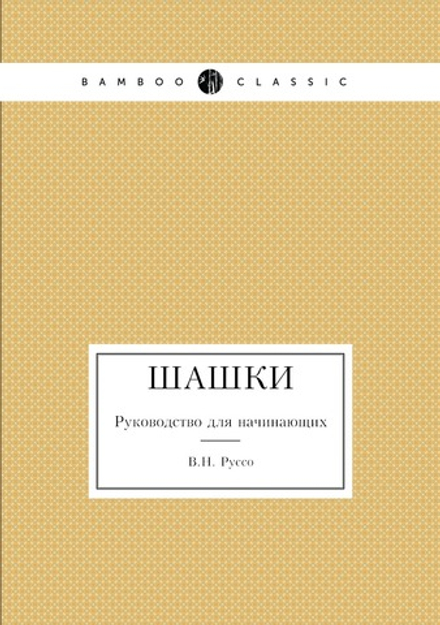 BAMBOO CLASSIC

ШАШКИ

Руководство для начинающих

В.Н. Руссо